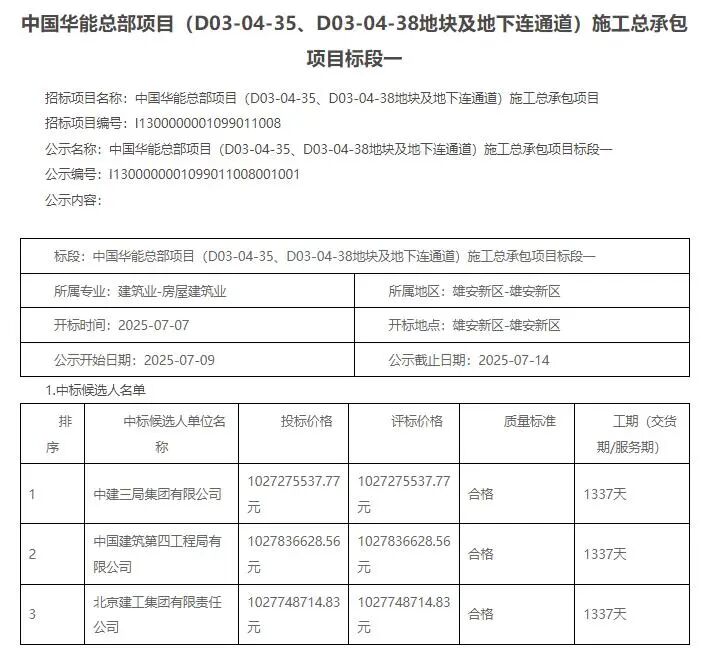 中国华能总部项目（D03-04-35、D03-04-38地块及地下连通道）施工总承包项目标段一

招标项目名称：中国华能总部项目（D03-04-35、D03-04-38地块及地下连通道）施工总承包项目

招标项目编号：I1300000001099011008

公示名称：中国华能总部项目（D03-04-35、D03-04-38地块及地下连通道）施工总承包项目标段一

公示编号：I1300000001099011008001001

公示内容：

| 标段：中国华能总部项目（D03-04-35、D03-04-38地块及地下连通道）施工总承包项目标段一 | |
|---|---|
| 所属专业：建筑业-房屋建筑业 | 所属地区：雄安新区-雄安新区 |
| 开标时间：2025-07-07 | 开标地点：雄安新区-雄安新区 |
| 公示开始日期：2025-07-09 | 公示截止日期：2025-07-14 |

1.中标候选人名单

| 排序 | 中标候选人单位名称 | 投标价格 | 评标价格 | 质量标准 | 工期（交货期/服务期） |
|---|---|---|---|---|---|
| 1 | 中建三局集团有限公司 | 1027275537.77元 | 1027275537.77元 | 合格 | 1337天 |
| 2 | 中国建筑第四工程局有限公司 | 1027836628.56元 | 1027836628.56元 | 合格 | 1337天 |
| 3 | 北京建工集团有限责任公司 | 1027748714.83元 | 1027748714.83元 | 合格 | 1337天 |